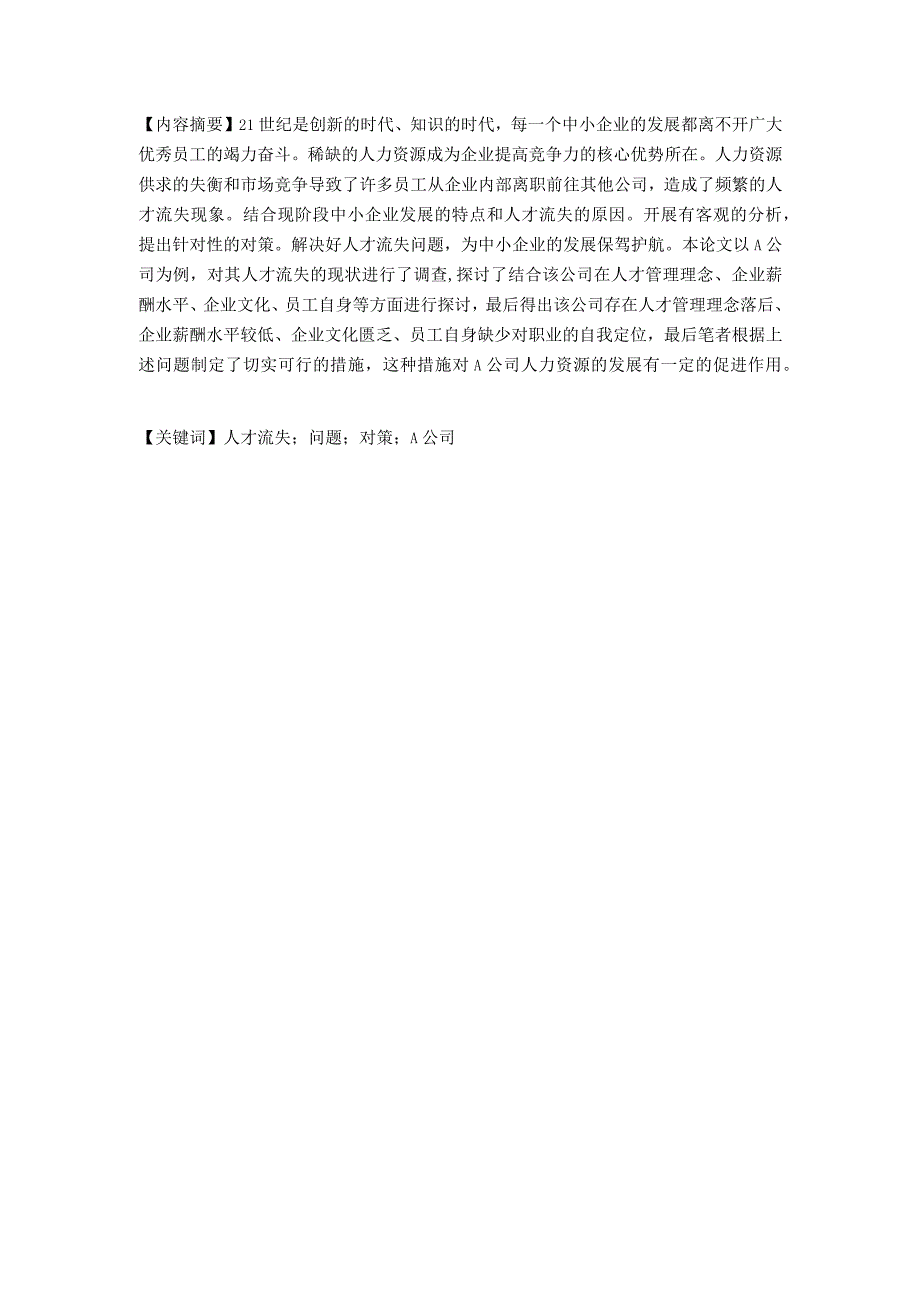 【内容摘要】21世纪是创新的时代、知识的时代，每一个中小企业的发展都离不开广大优秀员工的竭力奋斗。稀缺的人力资源成为企业提高竞争力的核心优势所在。人力资源供求的失衡和市场竞争导致了许多员工从企业内部离职前往其他公司，造成了频繁的人才流失现象。结合现阶段中小企业发展的特点和人才流失的原因。开展有客观的分析，提出针对性的对策。解决好人才流失问题，为中小企业的发展保驾护航。本论文以A公司为例，对其人才流失的现状进行了调查,探讨了结合该公司在人才管理理念、企业薪酬水平、企业文化、员工自身等方面进行探讨，最后得出该公司存在人才管理理念落后、企业薪酬水平较低、企业文化匮乏、员工自身缺少对职业的自我定位，最后笔者根据上述问题制定了切实可行的措施，这种措施对A公司人力资源的发展有一定的促进作用。

【关键词】人才流失；问题；对策；A公司